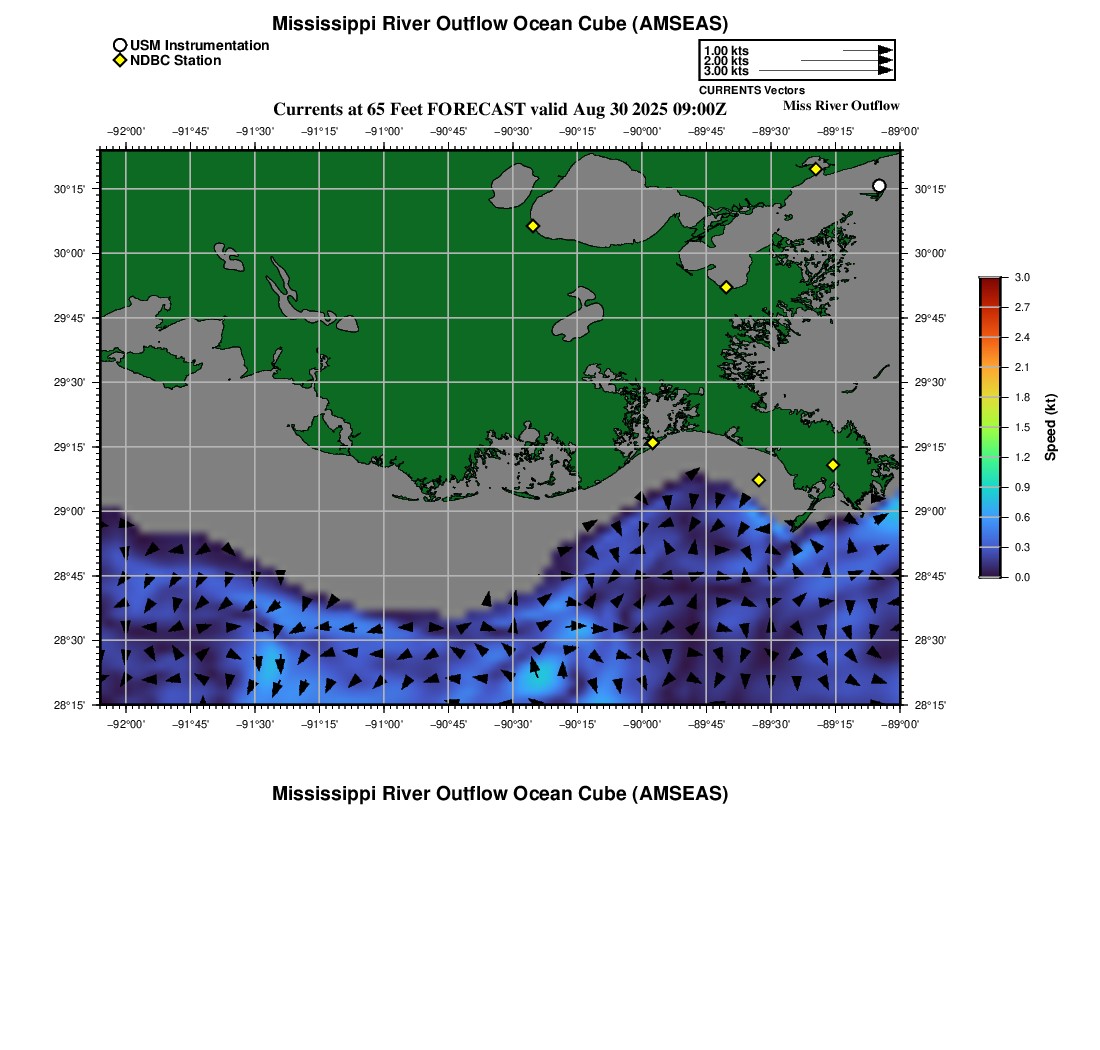 Mississippi River Outflow Ocean Cube (AMSEAS)

USM Instrumentation
NDBC Station

1.00 kts
2.00 kts
3.00 kts
CURRENTS Vectors

Currents at 65 Feet FORECAST valid Aug 30 2025 09:00Z

Miss River Outflow

−92°00' −91°45' −91°30' −91°15' −91°00' −90°45' −90°30' −90°15' −90°00' −89°45' −89°30' −89°15' −89°00'

30°15' 30°00' 29°45' 29°30' 29°15' 29°00' 28°45' 28°30' 28°15'

30°15' 30°00' 29°45' 29°30' 29°15' 29°00' 28°45' 28°30' 28°15'

−92°00' −91°45' −91°30' −91°15' −91°00' −90°45' −90°30' −90°15' −90°00' −89°45' −89°30' −89°15' −89°00'

3.0
2.7
2.4
2.1
1.8
1.5
1.2
0.9
0.6
0.3
0.0
Speed (kt)

Mississippi River Outflow Ocean Cube (AMSEAS)